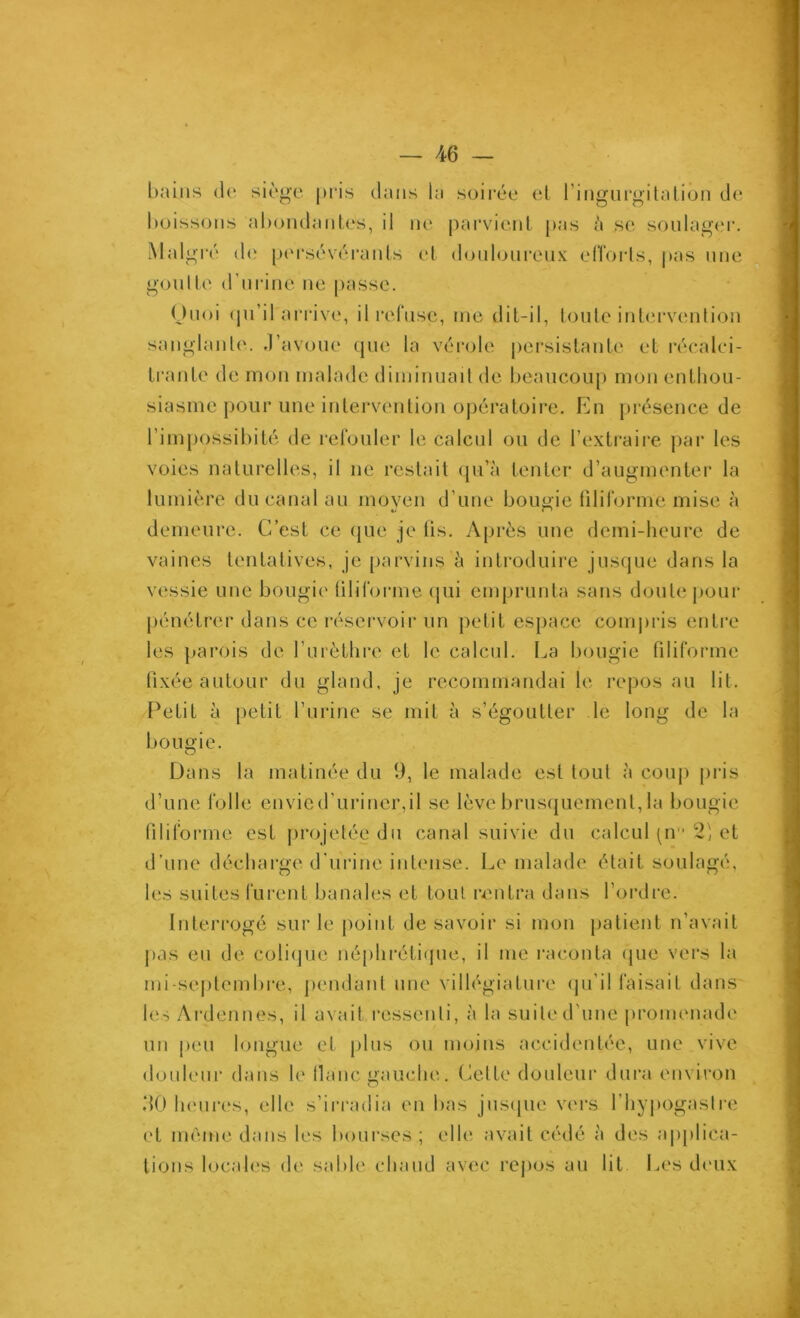 — 46 —

bains de siège pris dans la soirée et l'ingurgitation de boissons abondantes, il ne parvient pas à se soulager. Malgré de persévérants et douloureux efforts, pas une goutte d'urine ne passe.

Quoi qu'il arrive, il refuse, me dit-il, toute intervention sanglante. J'avoue que la vérole persistante et récalcitrante de mon malade diminuait de beaucoup mon enthousiasme pour une intervention opératoire. En présence de l'impossibité de refouler le calcul ou de l'extraire par les voies naturelles, il ne restait qu'à tenter d'augmenter la lumière du canal au moyen d'une bougie filiforme mise à demeure. C'est ce que je fis. Après une demi-heure de vaines tentatives, je parvins à introduire jusque dans la vessie une bougie filiforme qui emprunta sans doute pour pénétrer dans ce réservoir un petit espace compris entre les parois de l'urèthre et le calcul. La bougie filiforme fixée autour du gland, je recommandai le repos au lit. Petit à petit l'urine se mit à s'égoutter le long de la bougie.

Dans la matinée du 9, le malade est tout à coup pris d'une folle envie d'uriner, il se lève brusquement, la bougie filiforme est projetée du canal suivie du calcul (n° 2) et d'une décharge d'urine intense. Le malade était soulagé, les suites furent banales et tout rentra dans l'ordre.

Interrogé sur le point de savoir si mon patient n'avait pas eu de colique néphrétique, il me raconta que vers la mi-septembre, pendant une villégiature qu'il faisait dans les Ardennes, il avait ressenti, à la suite d'une promenade un peu longue et plus ou moins accidentée, une vive douleur dans le flanc gauche. Cette douleur dura environ 30 heures, elle s'irradia en bas jusque vers l'hypogastre et même dans les bourses ; elle avait cédé à des applications locales de sable chaud avec repos au lit. Les deux